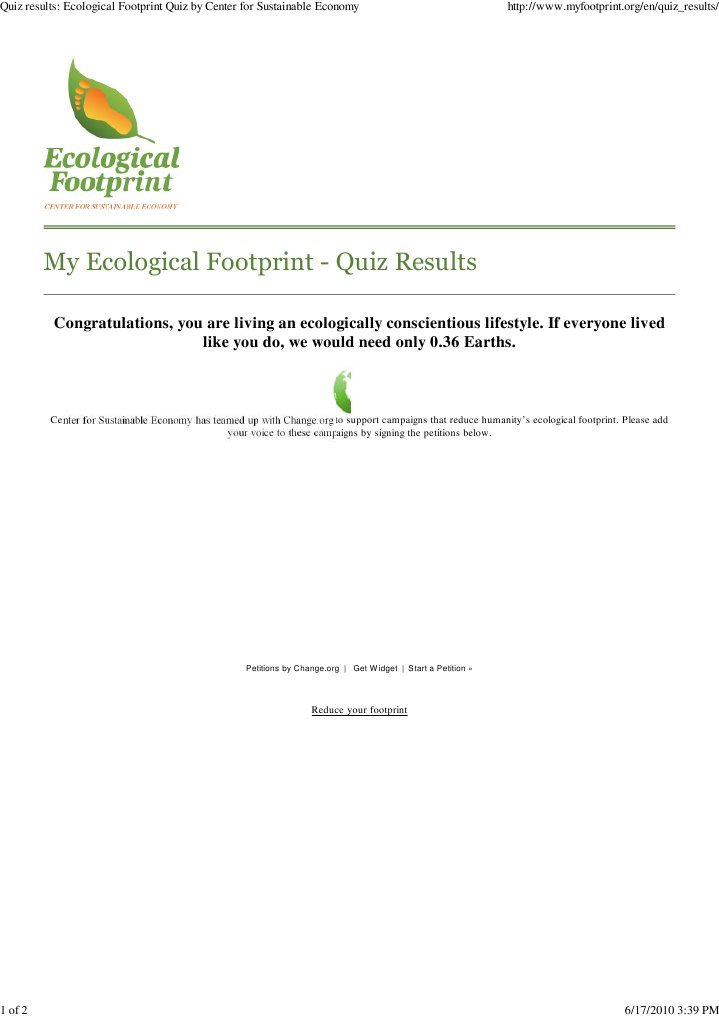 Quiz results: Ecological Footprint Quiz by Center for Sustainable Economy

http://www.myfootprint.org/en/quiz_results/

Ecological Footprint
CENTER FOR SUSTAINABLE ECONOMY

My Ecological Footprint - Quiz Results

Congratulations, you are living an ecologically conscientious lifestyle. If everyone lived like you do, we would need only 0.36 Earths.

Center for Sustainable Economy has teamed up with Change.org to support campaigns that reduce humanity's ecological footprint. Please add your voice to these campaigns by signing the petitions below.

Petitions by Change.org | Get Widget | Start a Petition »

Reduce your footprint

1 of 2

6/17/2010 3:39 PM